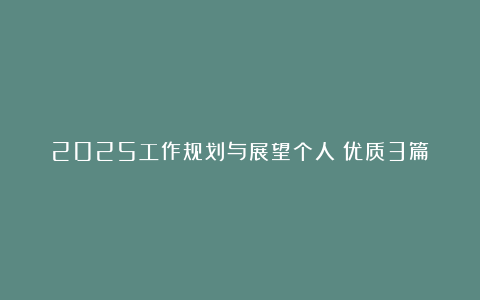 2025工作规划与展望个人 优质3篇